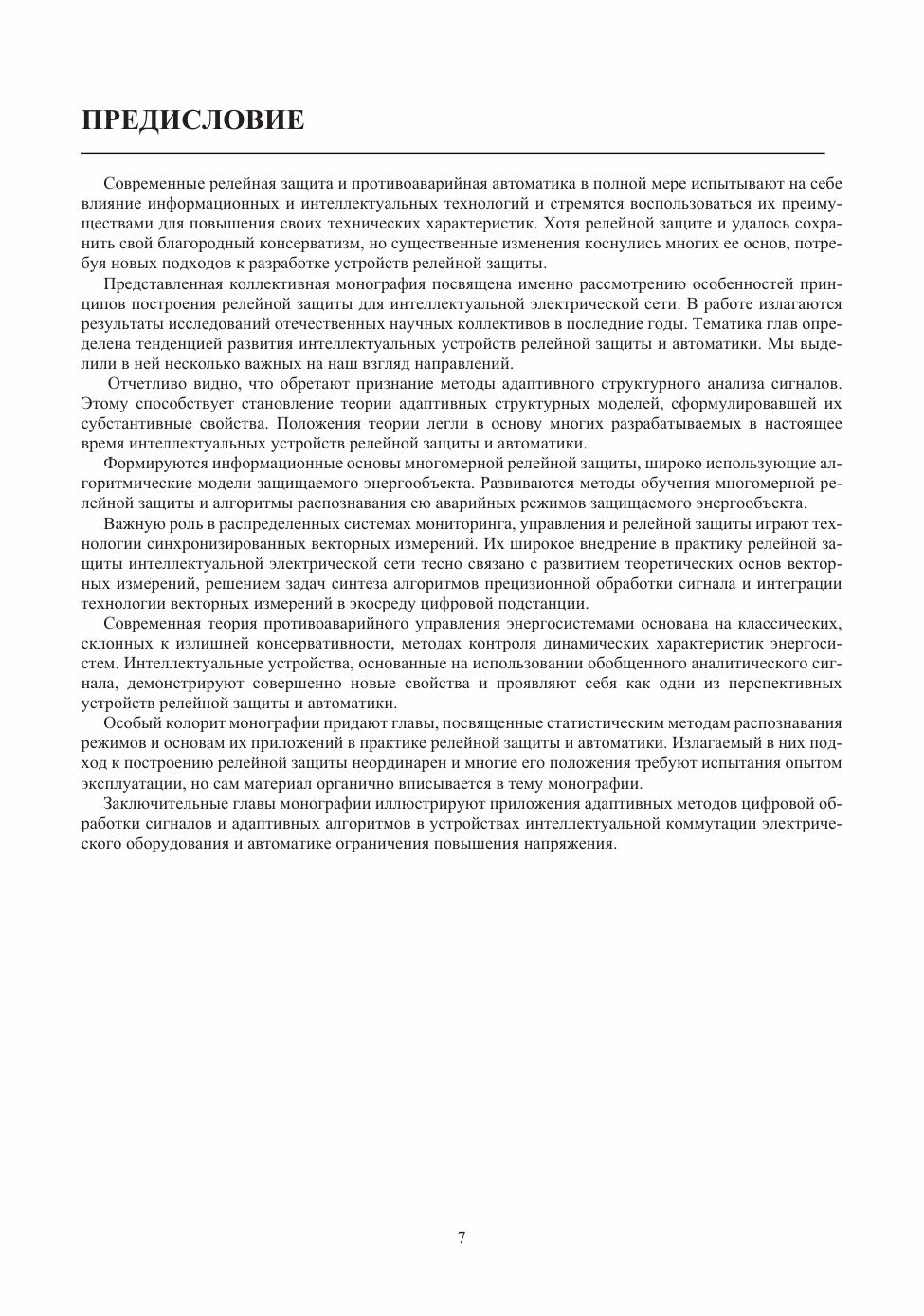 ПРЕДИСЛОВИЕ

Современные релейная защита и противоаварийная автоматика в полной мере испытывают на себе влияние информационных и интеллектуальных технологий и стремятся воспользоваться их преимуществами для повышения своих технических характеристик. Хотя релейной защите и удалось сохранить свой благородный консерватизм, но существенные изменения коснулись многих ее основ, потребуя новых подходов к разработке устройств релейной защиты.

Представленная коллективная монография посвящена именно рассмотрению особенностей принципов построения релейной защиты для интеллектуальной электрической сети. В работе излагаются результаты исследований отечественных научных коллективов в последние годы. Тематика глав определена тенденцией развития интеллектуальных устройств релейной защиты и автоматики. Мы выделили в ней несколько важных на наш взгляд направлений.

Отчетливо видно, что обретают признание методы адаптивного структурного анализа сигналов. Этому способствует становление теории адаптивных структурных моделей, сформулировавшей их субстантивные свойства. Положения теории легли в основу многих разрабатываемых в настоящее время интеллектуальных устройств релейной защиты и автоматики.

Формируются информационные основы многомерной релейной защиты, широко использующие алгоритмические модели защищаемого энергообъекта. Развиваются методы обучения многомерной релейной защиты и алгоритмы распознавания ею аварийных режимов защищаемого энергообъекта.

Важную роль в распределенных системах мониторинга, управления и релейной защиты играют технологии синхронизированных векторных измерений. Их широкое внедрение в практику релейной защиты интеллектуальной электрической сети тесно связано с развитием теоретических основ векторных измерений, решением задач синтеза алгоритмов прецизионной обработки сигнала и интеграции технологии векторных измерений в экосреду цифровой подстанции.

Современная теория противоаварийного управления энергосистемами основана на классических, склонных к излишней консервативности, методах контроля динамических характеристик энергосистем. Интеллектуальные устройства, основанные на использовании обобщенного аналитического сигнала, демонстрируют совершенно новые свойства и проявляют себя как одни из перспективных устройств релейной защиты и автоматики.

Особый колорит монографии придают главы, посвященные статистическим методам распознавания режимов и основам их приложений в практике релейной защиты и автоматики. Излагаемый в них подход к построению релейной защиты неординарен и многие его положения требуют испытания опытом эксплуатации, но сам материал органично вписывается в тему монографии.

Заключительные главы монографии иллюстрируют приложения адаптивных методов цифровой обработки сигналов и адаптивных алгоритмов в устройствах интеллектуальной коммутации электрического оборудования и автоматике ограничения повышения напряжения.

7